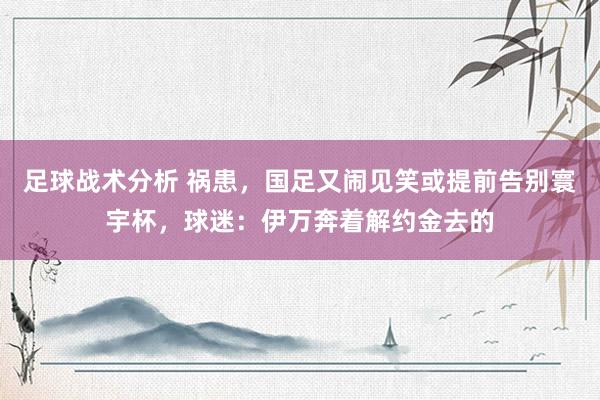 足球战术分析 祸患，国足又闹见笑或提前告别寰宇杯，球迷：伊万奔着解约金去的